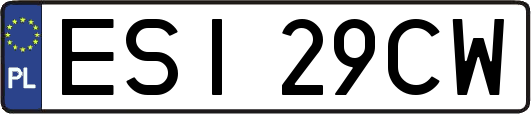 PL
ESI 29CW